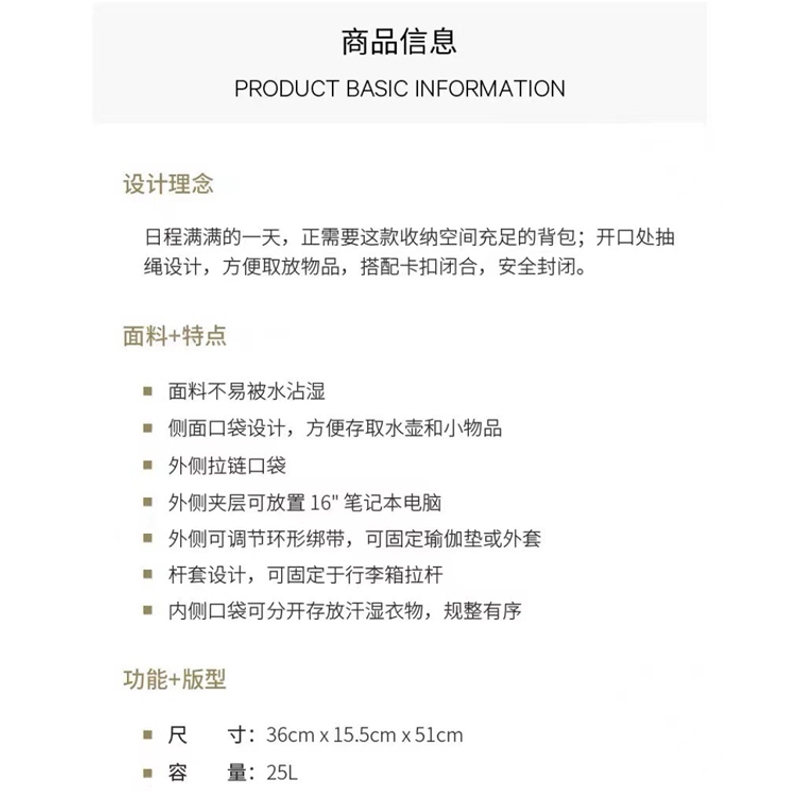 商品信息

PRODUCT BASIC INFORMATION

设计理念

日程满满的一天，正需要这款收纳空间充足的背包；开口处抽绳设计，方便取放物品，搭配卡扣闭合，安全封闭。

面料+特点

■ 面料不易被水沾湿
■ 侧面口袋设计，方便存取水壶和小物品
■ 外侧拉链口袋
■ 外侧夹层可放置 16" 笔记本电脑
■ 外侧可调节环形绑带，可固定瑜伽垫或外套
■ 杆套设计，可固定于行李箱拉杆
■ 内侧口袋可分开存放汗湿衣物，规整有序

功能+版型

■ 尺　　寸：36cm x 15.5cm x 51cm
■ 容　　量：25L